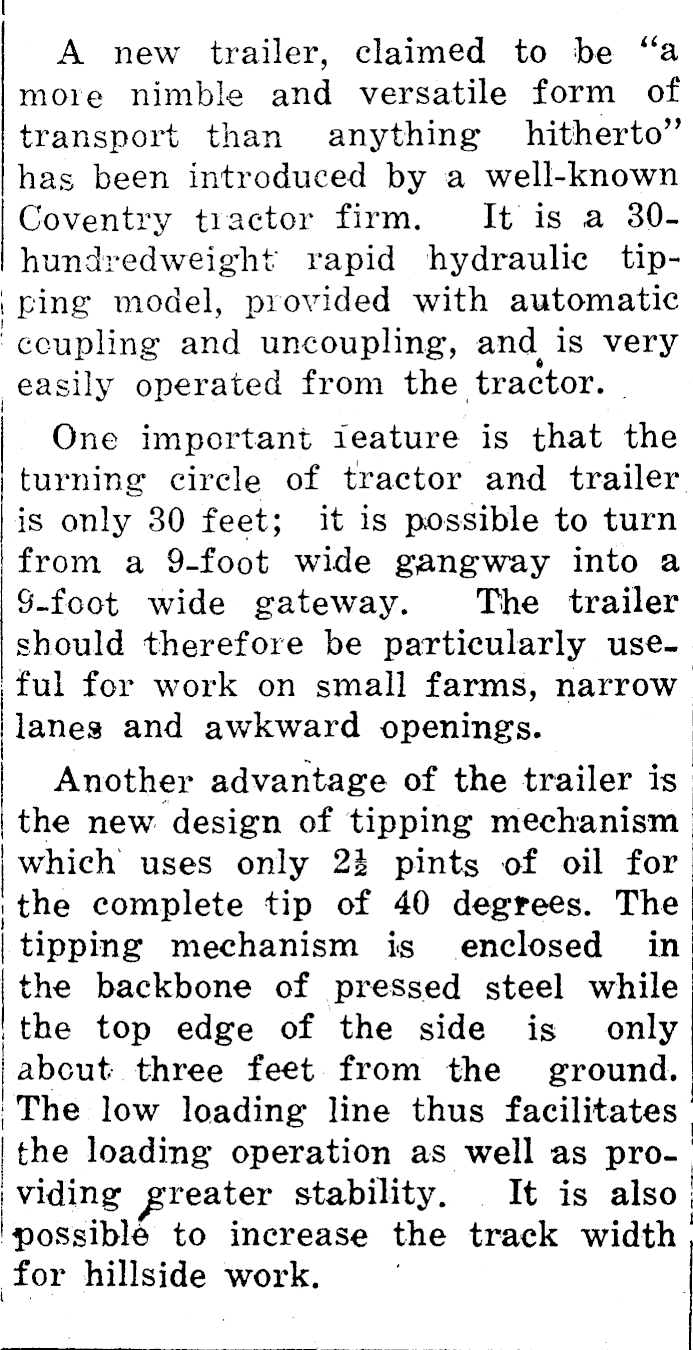 A new trailer, claimed to be "a more nimble and versatile form of transport than anything hitherto" has been introduced by a well-known Coventry tractor firm. It is a 30-hundredweight rapid hydraulic tipping model, provided with automatic coupling and uncoupling, and is very easily operated from the tractor.

One important feature is that the turning circle of tractor and trailer is only 30 feet; it is possible to turn from a 9-foot wide gangway into a 9-foot wide gateway. The trailer should therefore be particularly useful for work on small farms, narrow lanes and awkward openings.

Another advantage of the trailer is the new design of tipping mechanism which uses only $2\frac{1}{2}$ pints of oil for the complete tip of 40 degrees. The tipping mechanism is enclosed in the backbone of pressed steel while the top edge of the side is only about three feet from the ground. The low loading line thus facilitates the loading operation as well as providing greater stability. It is also possible to increase the track width for hillside work.